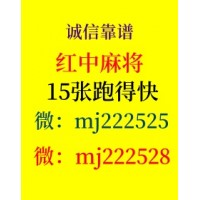 诚信靠谱

红中麻将

15张跑得快

微：mj222525

微：mj222528